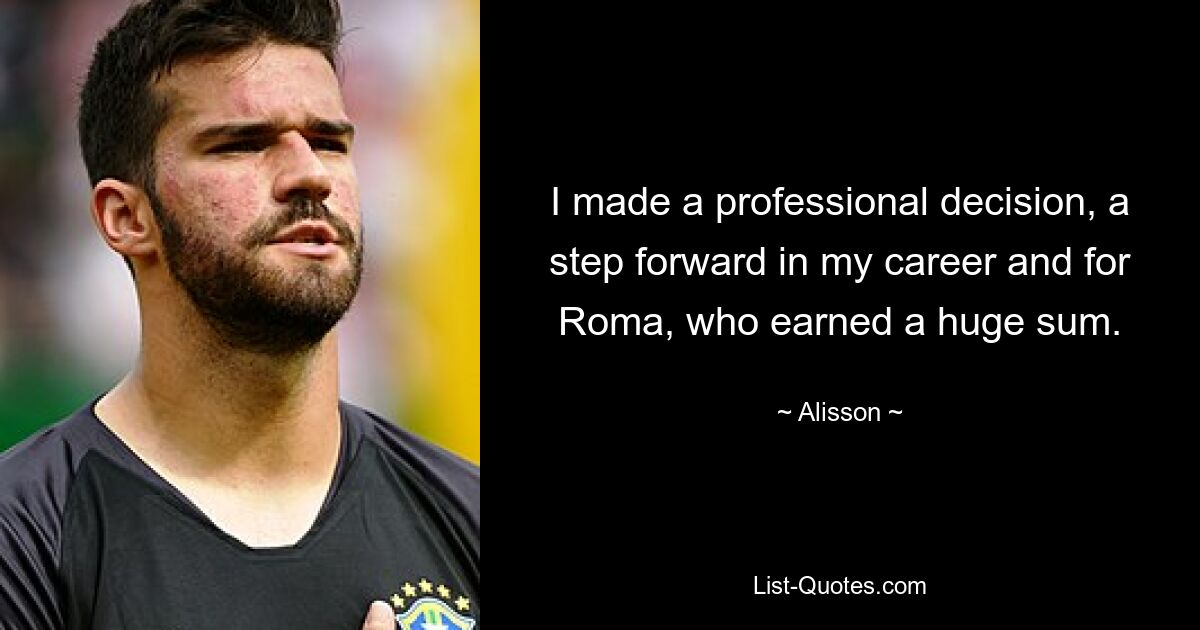 I made a professional decision, a step forward in my career and for Roma, who earned a huge sum.

~ Alisson ~

List-Quotes.com